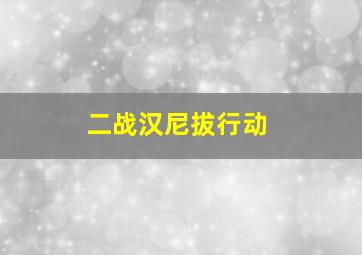 二战汉尼拔行动